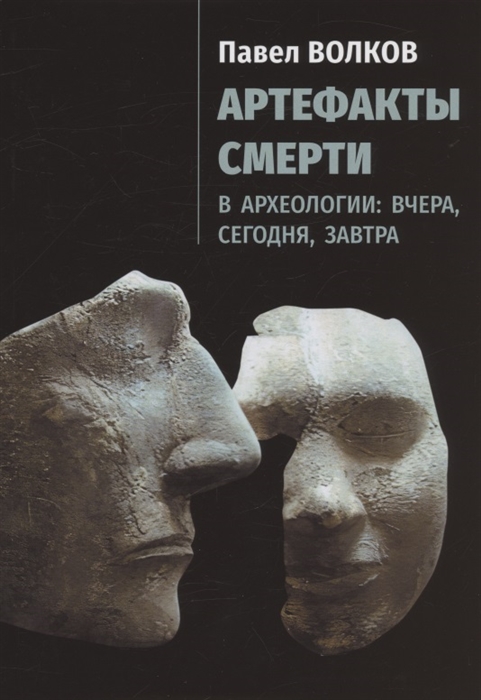 Павел ВОЛКОВ

АРТЕФАКТЫ СМЕРТИ

В АРХЕОЛОГИИ: ВЧЕРА, СЕГОДНЯ, ЗАВТРА